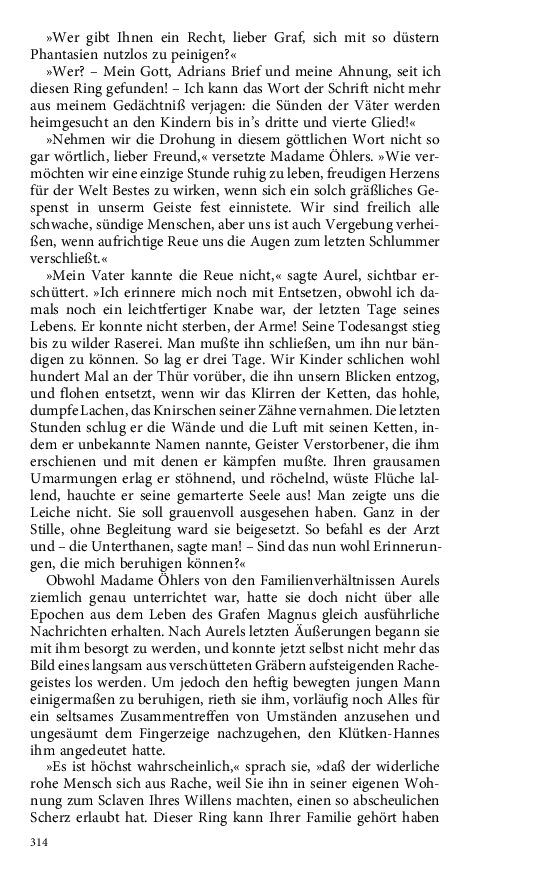 »Wer gibt Ihnen ein Recht, lieber Graf, sich mit so düstern Phantasien nutzlos zu peinigen?«

»Wer? – Mein Gott, Adrians Brief und meine Ahnung, seit ich diesen Ring gefunden! – Ich kann das Wort der Schrift nicht mehr aus meinem Gedächtniß verjagen: die Sünden der Väter werden heimgesucht an den Kindern bis in's dritte und vierte Glied!«

»Nehmen wir die Drohung in diesem göttlichen Wort nicht so gar wörtlich, lieber Freund,« versetzte Madame Öhlers. »Wie vermöchten wir eine einzige Stunde ruhig zu leben, freudigen Herzens für der Welt Bestes zu wirken, wenn sich ein solch gräßliches Gespenst in unserm Geiste fest einnistete. Wir sind freilich alle schwache, sündige Menschen, aber uns ist auch Vergebung verheißen, wenn aufrichtige Reue uns die Augen zum letzten Schlummer verschließt.«

»Mein Vater kannte die Reue nicht,« sagte Aurel, sichtbar erschüttert. »Ich erinnere mich noch mit Entsetzen, obwohl ich damals noch ein leichtfertiger Knabe war, der letzten Tage seines Lebens. Er konnte nicht sterben, der Arme! Seine Todesangst stieg bis zu wilder Raserei. Man mußte ihn schließen, um ihn nur bändigen zu können. So lag er drei Tage. Wir Kinder schlichen wohl hundert Mal an der Thür vorüber, die ihn unsern Blicken entzog, und flohen entsetzt, wenn wir das Klirren der Ketten, das hohle, dumpfe Lachen, das Knirschen seiner Zähne vernahmen. Die letzten Stunden schlug er die Wände und die Luft mit seinen Ketten, indem er unbekannte Namen nannte, Geister Verstorbener, die ihm erschienen und mit denen er kämpfen mußte. Ihren grausamen Umarmungen erlag er stöhnend, und röchelnd, wüste Flüche lallend, hauchte er seine gemarterte Seele aus! Man zeigte uns die Leiche nicht. Sie soll grauenvoll ausgesehen haben. Ganz in der Stille, ohne Begleitung ward sie beigesetzt. So befahl es der Arzt und – die Unterthanen, sagte man! – Sind das nun wohl Erinnerungen, die mich beruhigen können?«

Obwohl Madame Öhlers von den Familienverhältnissen Aurels ziemlich genau unterrichtet war, hatte sie doch nicht über alle Epochen aus dem Leben des Grafen Magnus gleich ausführliche Nachrichten erhalten. Nach Aurels letzten Äußerungen begann sie mit ihm besorgt zu werden, und konnte jetzt selbst nicht mehr das Bild eines langsam aus verschütteten Gräbern aufsteigenden Rachegeistes los werden. Um jedoch den heftig bewegten jungen Mann einigermaßen zu beruhigen, rieth sie ihm, vorläufig noch Alles für ein seltsames Zusammentreffen von Umständen anzusehen und ungesäumt dem Fingerzeige nachzugehen, den Klütken-Hannes ihm angedeutet hatte.

»Es ist höchst wahrscheinlich,« sprach sie, »daß der widerliche rohe Mensch sich aus Rache, weil Sie ihn in seiner eigenen Wohnung zum Sclaven Ihres Willens machten, einen so abscheulichen Scherz erlaubt hat. Dieser Ring kann Ihrer Familie gehört haben

314